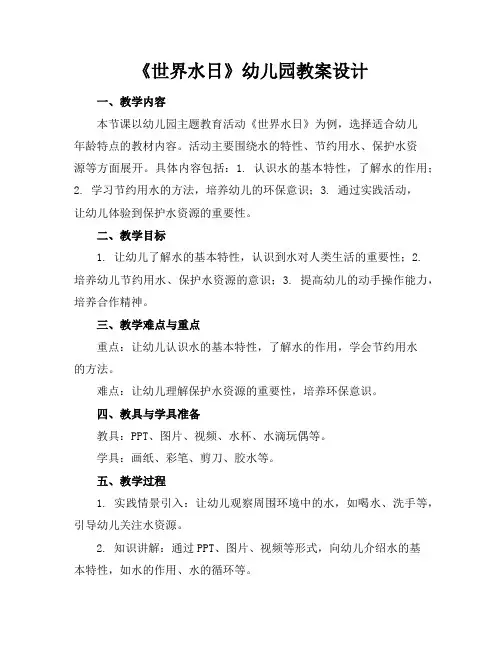 《世界水日》幼儿园教案设计

一、教学内容

本节课以幼儿园主题教育活动《世界水日》为例，选择适合幼儿年龄特点的教材内容。活动主要围绕水的特性、节约用水、保护水资源等方面展开。具体内容包括：1. 认识水的基本特性，了解水的作用；2. 学习节约用水的方法，培养幼儿的环保意识；3. 通过实践活动，让幼儿体验到保护水资源的重要性。

二、教学目标

1. 让幼儿了解水的基本特性，认识到水对人类生活的重要性；2. 培养幼儿节约用水、保护水资源的意识；3. 提高幼儿的动手操作能力，培养合作精神。

三、教学难点与重点

重点：让幼儿认识水的基本特性，了解水的作用，学会节约用水的方法。

难点：让幼儿理解保护水资源的重要性，培养环保意识。

四、教具与学具准备

教具：PPT、图片、视频、水杯、水滴玩偶等。

学具：画纸、彩笔、剪刀、胶水等。

五、教学过程

1. 实践情景引入：让幼儿观察周围环境中的水，如喝水、洗手等，引导幼儿关注水资源。

2. 知识讲解：通过PPT、图片、视频等形式，向幼儿介绍水的基本特性，如水的作用、水的循环等。